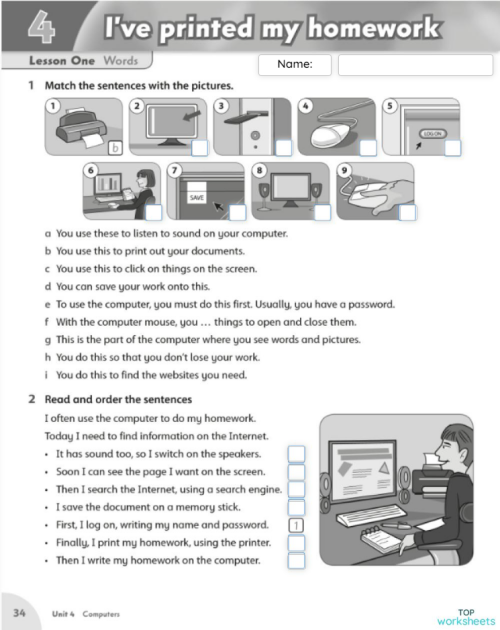 4 I've printed my homework

Lesson One Words

Name:

1 Match the sentences with the pictures.

1 b 2 3 4 5 LOG ON

6 7 SAVE 8 9

a You use these to listen to sound on your computer.
b You use this to print out your documents.
c You use this to click on things on the screen.
d You can save your work onto this.
e To use the computer, you must do this first. Usually, you have a password.
f With the computer mouse, you … things to open and close them.
g This is the part of the computer where you see words and pictures.
h You do this so that you don't lose your work.
i You do this to find the websites you need.

2 Read and order the sentences

I often use the computer to do my homework.
Today I need to find information on the Internet.
• It has sound too, so I switch on the speakers.
• Soon I can see the page I want on the screen.
• Then I search the Internet, using a search engine.
• I save the document on a memory stick.
• First, I log on, writing my name and password. 1
• Finally, I print my homework, using the printer.
• Then I write my homework on the computer.

34 Unit 4 Computers

TOP worksheets